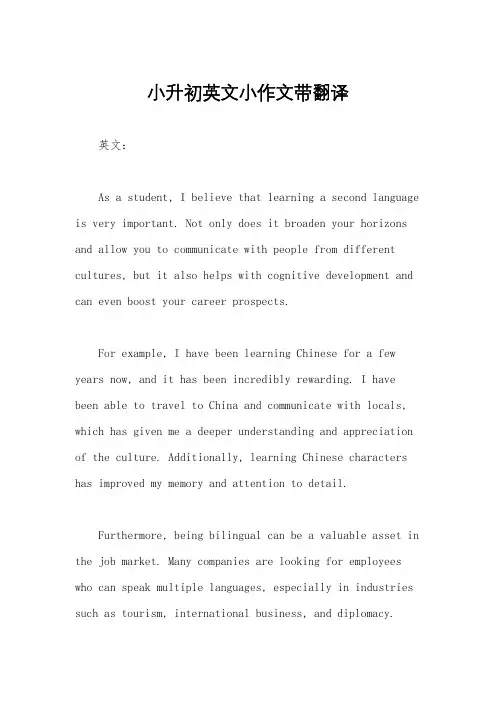 小升初英文小作文带翻译

英文：

As a student, I believe that learning a second language is very important. Not only does it broaden your horizons and allow you to communicate with people from different cultures, but it also helps with cognitive development and can even boost your career prospects.

For example, I have been learning Chinese for a few years now, and it has been incredibly rewarding. I have been able to travel to China and communicate with locals, which has given me a deeper understanding and appreciation of the culture. Additionally, learning Chinese characters has improved my memory and attention to detail.

Furthermore, being bilingual can be a valuable asset in the job market. Many companies are looking for employees who can speak multiple languages, especially in industries such as tourism, international business, and diplomacy.